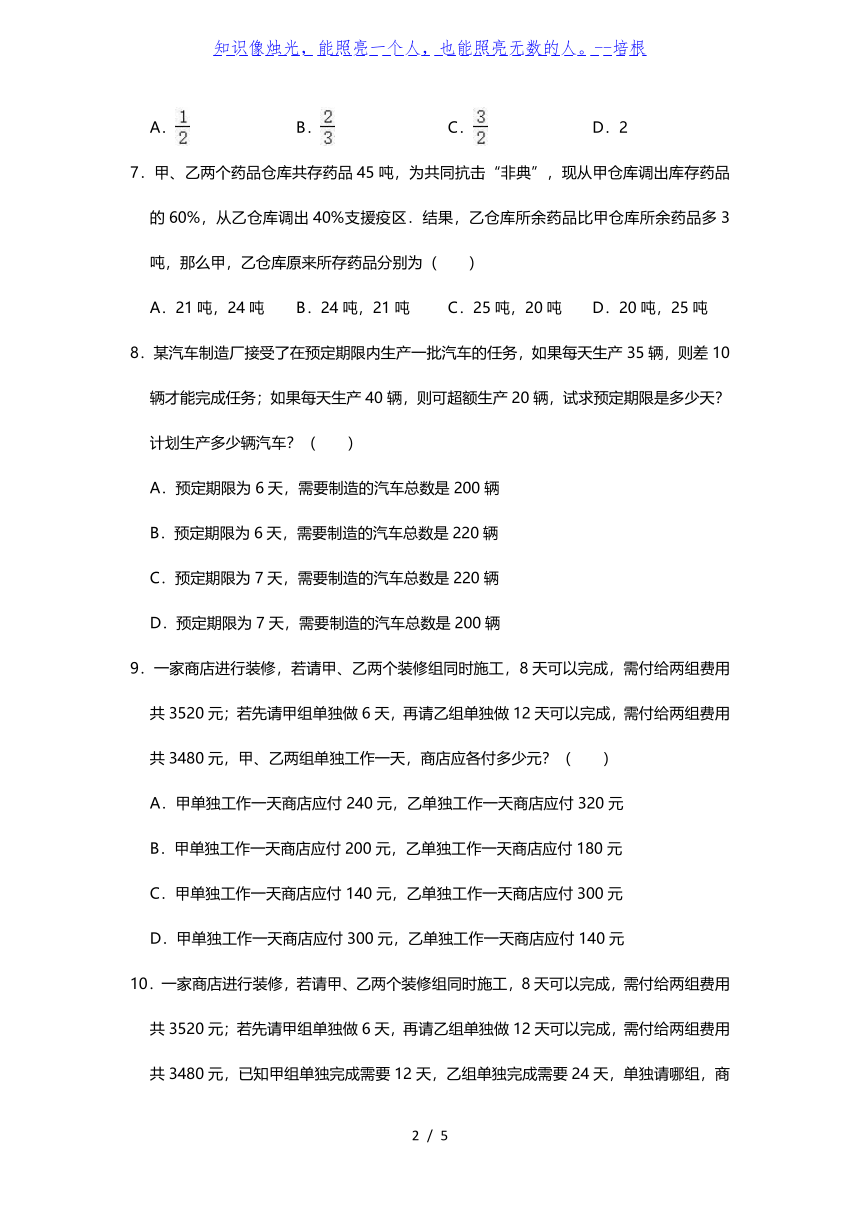 知识像烛光，能照亮一个人，也能照亮无数的人。--培根

A．$\frac{1}{2}$　　B．$\frac{2}{3}$　　C．$\frac{3}{2}$　　D．2

7．甲、乙两个药品仓库共存药品 45 吨，为共同抗击“非典”，现从甲仓库调出库存药品的 60%，从乙仓库调出 40%支援疫区．结果，乙仓库所余药品比甲仓库所余药品多 3 吨，那么甲，乙仓库原来所存药品分别为（　　）

A．21 吨，24 吨　　B．24 吨，21 吨　　C．25 吨，20 吨　　D．20 吨，25 吨

8．某汽车制造厂接受了在预定期限内生产一批汽车的任务，如果每天生产 35 辆，则差 10 辆才能完成任务；如果每天生产 40 辆，则可超额生产 20 辆，试求预定期限是多少天？计划生产多少辆汽车？（　　）

A．预定期限为 6 天，需要制造的汽车总数是 200 辆

B．预定期限为 6 天，需要制造的汽车总数是 220 辆

C．预定期限为 7 天，需要制造的汽车总数是 220 辆

D．预定期限为 7 天，需要制造的汽车总数是 200 辆

9．一家商店进行装修，若请甲、乙两个装修组同时施工，8 天可以完成，需付给两组费用共 3520 元；若先请甲组单独做 6 天，再请乙组单独做 12 天可以完成，需付给两组费用共 3480 元，甲、乙两组单独工作一天，商店应各付多少元？（　　）

A．甲单独工作一天商店应付 240 元，乙单独工作一天商店应付 320 元

B．甲单独工作一天商店应付 200 元，乙单独工作一天商店应付 180 元

C．甲单独工作一天商店应付 140 元，乙单独工作一天商店应付 300 元

D．甲单独工作一天商店应付 300 元，乙单独工作一天商店应付 140 元

10．一家商店进行装修，若请甲、乙两个装修组同时施工，8 天可以完成，需付给两组费用共 3520 元；若先请甲组单独做 6 天，再请乙组单独做 12 天可以完成，需付给两组费用共 3480 元，已知甲组单独完成需要 12 天，乙组单独完成需要 24 天，单独请哪组，商

2 / 5